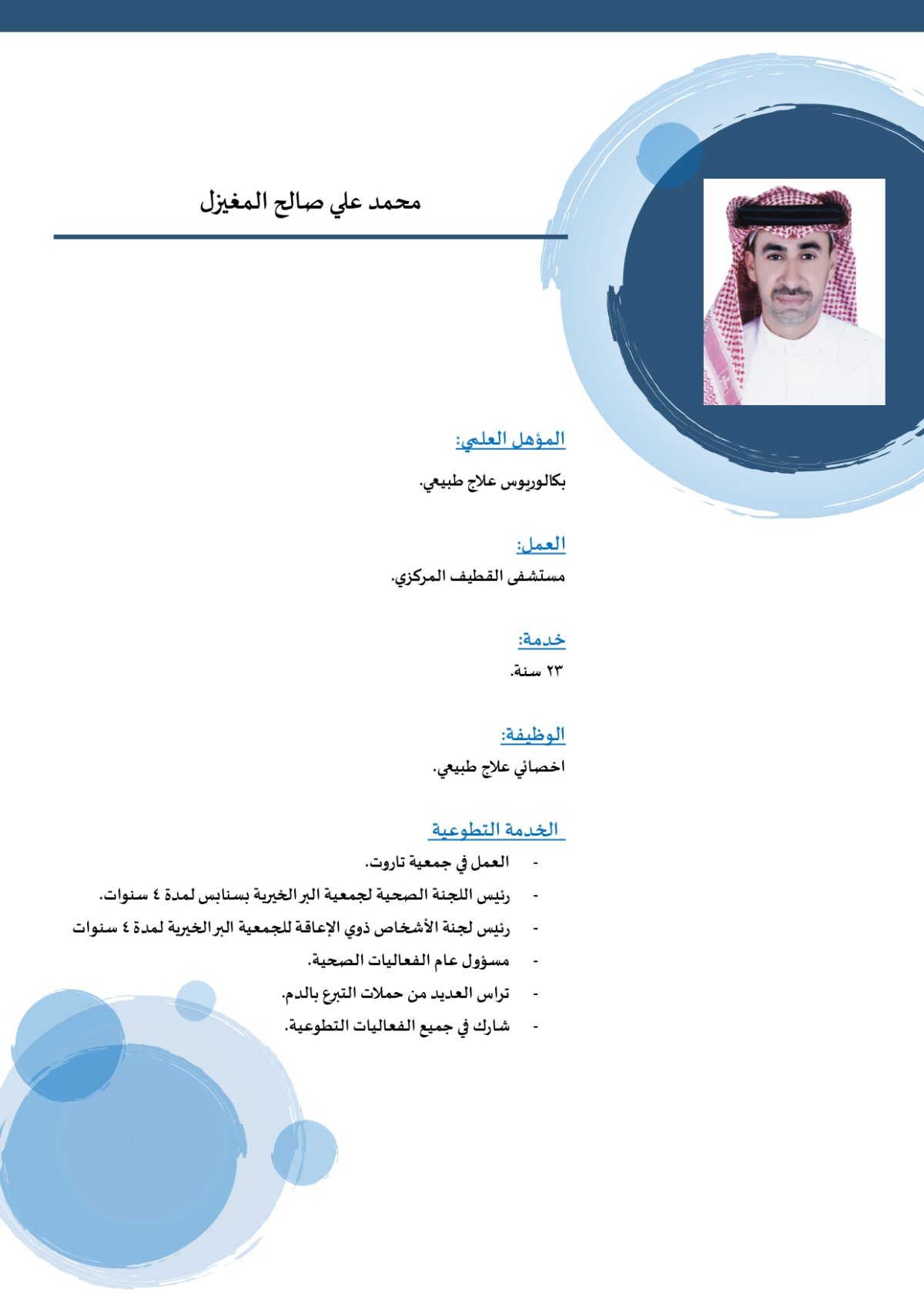 محمد علي صالح المغيزل

المؤهل العلمي:

بكالوريوس علاج طبيعي.

العمل:

مستشفى القطيف المركزي.

خدمة:

٢٣ سنة.

الوظيفة:

اخصائي علاج طبيعي.

الخدمة التطوعية

- العمل في جمعية تاروت.
- رئيس اللجنة الصحية لجمعية البر الخيرية بسنابس لمدة ٤ سنوات.
- رئيس لجنة الأشخاص ذوي الإعاقة للجمعية البر الخيرية لمدة ٤ سنوات
- مسؤول عام الفعاليات الصحية.
- تراس العديد من حملات التبرع بالدم.
- شارك في جميع الفعاليات التطوعية.